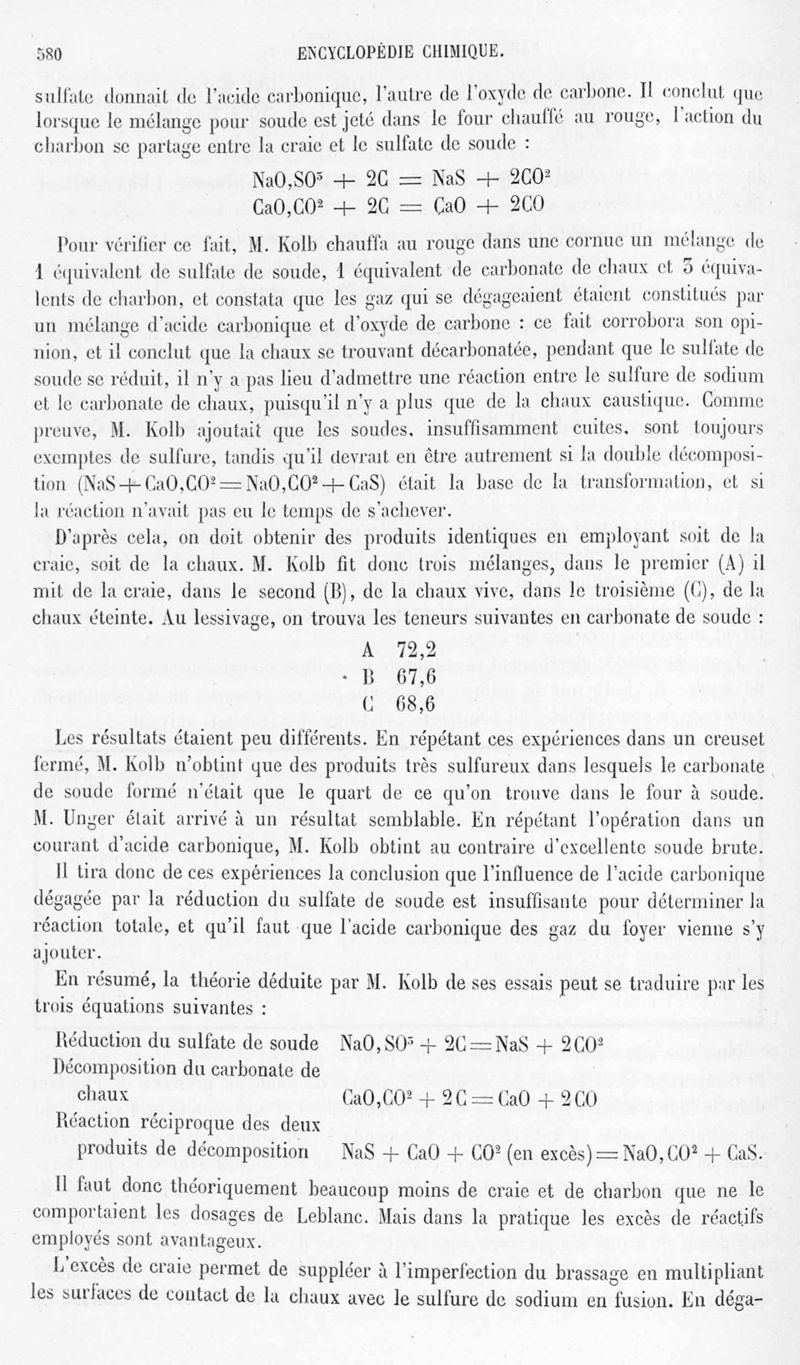 580 ENCYCLOPÉDIE CHIMIQUE.

sulfate donnait de l'acide carbonique, l'autre de l'oxyde de carbone. Il conclut que lorsque le mélange pour soude est jeté dans le four chauffé au rouge, l'action du charbon se partage entre la craie et le sulfate de soude :

$NaO,SO^3 + 2C = NaS + 2CO^2$
$CaO,CO^2 + 2C = CaO + 2CO$

Pour vérifier ce fait, M. Kolb chauffa au rouge dans une cornue un mélange de 1 équivalent de sulfate de soude, 1 équivalent de carbonate de chaux et 3 équivalents de charbon, et constata que les gaz qui se dégageaient étaient constitués par un mélange d'acide carbonique et d'oxyde de carbone : ce fait corrobora son opinion, et il conclut que la chaux se trouvant décarbonatée, pendant que le sulfate de soude se réduit, il n'y a pas lieu d'admettre une réaction entre le sulfure de sodium et le carbonate de chaux, puisqu'il n'y a plus que de la chaux caustique. Comme preuve, M. Kolb ajoutait que les soudes, insuffisamment cuites, sont toujours exemptes de sulfure, tandis qu'il devrait en être autrement si la double décomposition ($NaS + CaO,CO^2 = NaO,CO^2 + CaS$) était la base de la transformation, et si la réaction n'avait pas eu le temps de s'achever.

D'après cela, on doit obtenir des produits identiques en employant soit de la craie, soit de la chaux. M. Kolb fit donc trois mélanges, dans le premier (A) il mit de la craie, dans le second (B), de la chaux vive, dans le troisième (C), de la chaux éteinte. Au lessivage, on trouva les teneurs suivantes en carbonate de soude :

A 72,2
B 67,6
C 68,6

Les résultats étaient peu différents. En répétant ces expériences dans un creuset fermé, M. Kolb n'obtint que des produits très sulfureux dans lesquels le carbonate de soude formé n'était que le quart de ce qu'on trouve dans le four à soude. M. Unger était arrivé à un résultat semblable. En répétant l'opération dans un courant d'acide carbonique, M. Kolb obtint au contraire d'excellente soude brute.

Il tira donc de ces expériences la conclusion que l'influence de l'acide carbonique dégagée par la réduction du sulfate de soude est insuffisante pour déterminer la réaction totale, et qu'il faut que l'acide carbonique des gaz du foyer vienne s'y ajouter.

En résumé, la théorie déduite par M. Kolb de ses essais peut se traduire par les trois équations suivantes :

Réduction du sulfate de soude $NaO,SO^3 + 2C = NaS + 2CO^2$
Décomposition du carbonate de chaux $CaO,CO^2 + 2C = CaO + 2CO$
Réaction réciproque des deux produits de décomposition $NaS + CaO + CO^2$ (en excès) $= NaO,CO^2 + CaS$.

Il faut donc théoriquement beaucoup moins de craie et de charbon que ne le comportaient les dosages de Leblanc. Mais dans la pratique les excès de réactifs employés sont avantageux.

L'excès de craie permet de suppléer à l'imperfection du brassage en multipliant les surfaces de contact de la chaux avec le sulfure de sodium en fusion. En déga-